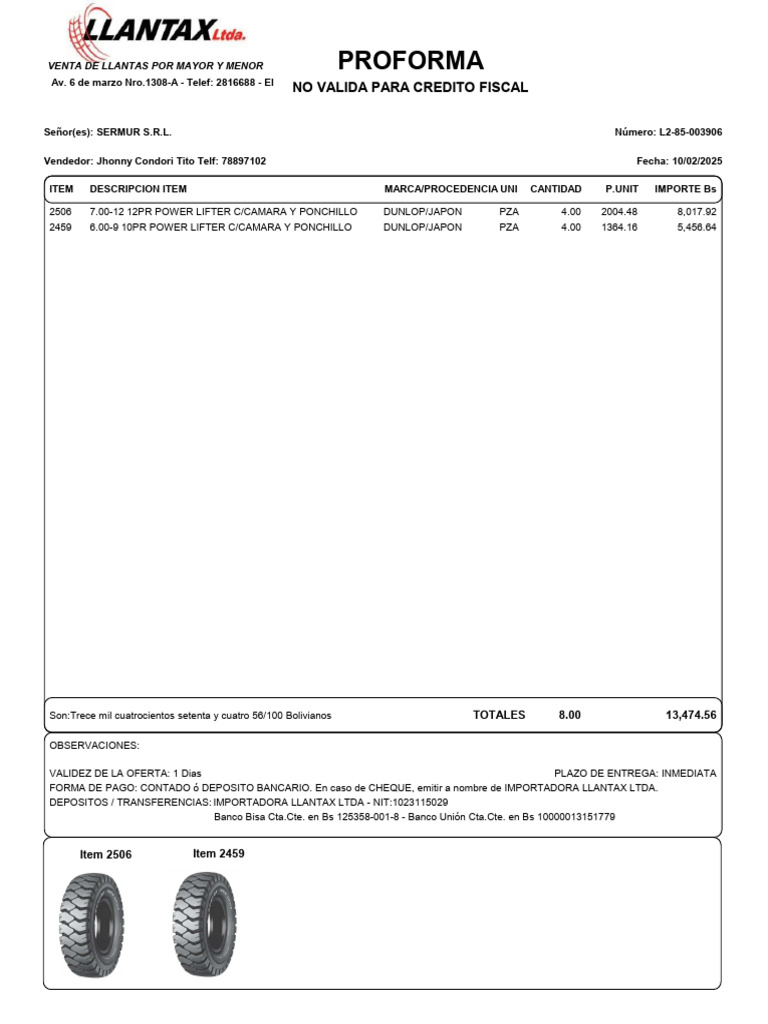 LLANTAX Ltda.
VENTA DE LLANTAS POR MAYOR Y MENOR
Av. 6 de marzo Nro.1308-A - Telef: 2816688 - El

PROFORMA
NO VALIDA PARA CREDITO FISCAL

Señor(es): SERMUR S.R.L.
Número: L2-85-003906

Vendedor: Jhonny Condori Tito Telf: 78897102
Fecha: 10/02/2025

| ITEM | DESCRIPCION ITEM | MARCA/PROCEDENCIA | UNI | CANTIDAD | P.UNIT | IMPORTE Bs |
|---|---|---|---|---|---|---|
| 2506 | 7.00-12 12PR POWER LIFTER C/CAMARA Y PONCHILLO | DUNLOP/JAPON | PZA | 4.00 | 2004.48 | 8,017.92 |
| 2459 | 6.00-9 10PR POWER LIFTER C/CAMARA Y PONCHILLO | DUNLOP/JAPON | PZA | 4.00 | 1364.16 | 5,456.64 |

Son:Trece mil cuatrocientos setenta y cuatro 56/100 Bolivianos
TOTALES 8.00 13,474.56

OBSERVACIONES:

VALIDEZ DE LA OFERTA: 1 Dias
PLAZO DE ENTREGA: INMEDIATA
FORMA DE PAGO: CONTADO ó DEPOSITO BANCARIO. En caso de CHEQUE, emitir a nombre de IMPORTADORA LLANTAX LTDA.
DEPOSITOS / TRANSFERENCIAS: IMPORTADORA LLANTAX LTDA - NIT:1023115029
Banco Bisa Cta.Cte. en Bs 125358-001-8 - Banco Unión Cta.Cte. en Bs 10000013151779

Item 2506
Item 2459